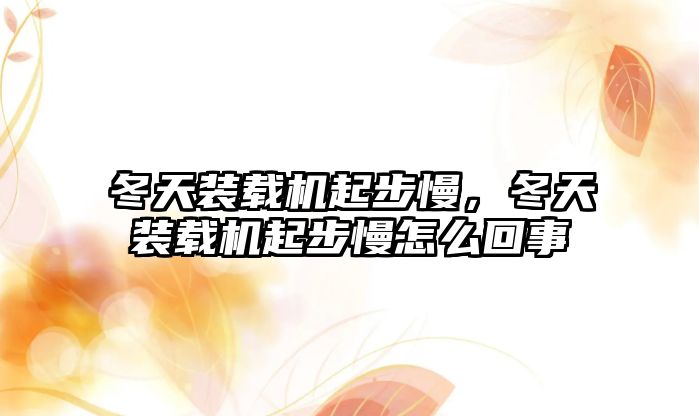 冬天装载机起步慢，冬天装载机起步慢怎么回事